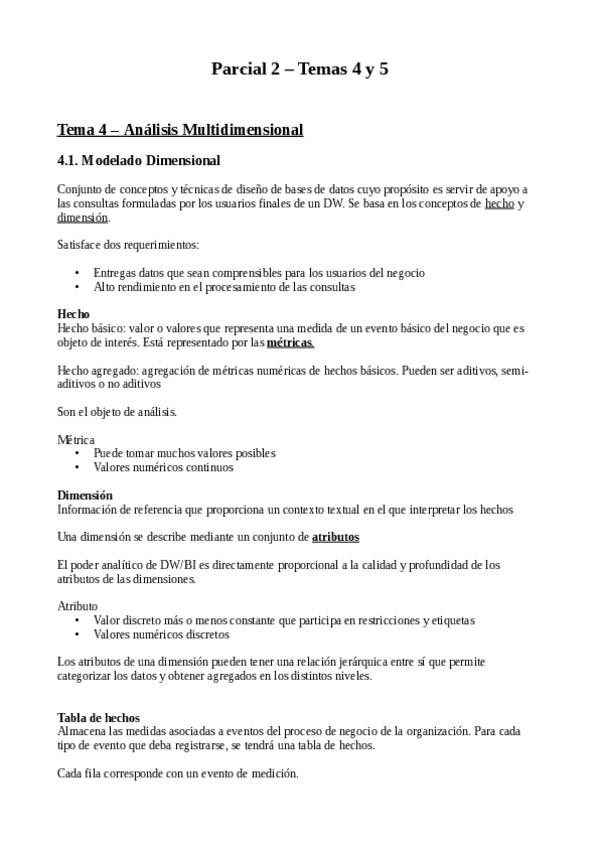 Parcial 2 – Temas 4 y 5

Tema 4 – Análisis Multidimensional

4.1. Modelado Dimensional

Conjunto de conceptos y técnicas de diseño de bases de datos cuyo propósito es servir de apoyo a las consultas formuladas por los usuarios finales de un DW. Se basa en los conceptos de hecho y dimensión.

Satisface dos requerimientos:

• Entregas datos que sean comprensibles para los usuarios del negocio
• Alto rendimiento en el procesamiento de las consultas

Hecho
Hecho básico: valor o valores que representa una medida de un evento básico del negocio que es objeto de interés. Está representado por las métricas.

Hecho agregado: agregación de métricas numéricas de hechos básicos. Pueden ser aditivos, semi-aditivos o no aditivos

Son el objeto de análisis.

Métrica
• Puede tomar muchos valores posibles
• Valores numéricos continuos

Dimensión
Información de referencia que proporciona un contexto textual en el que interpretar los hechos

Una dimensión se describe mediante un conjunto de atributos

El poder analítico de DW/BI es directamente proporcional a la calidad y profundidad de los atributos de las dimensiones.

Atributo
• Valor discreto más o menos constante que participa en restricciones y etiquetas
• Valores numéricos discretos

Los atributos de una dimensión pueden tener una relación jerárquica entre sí que permite categorizar los datos y obtener agregados en los distintos niveles.

Tabla de hechos
Almacena las medidas asociadas a eventos del proceso de negocio de la organización. Para cada tipo de evento que deba registrarse, se tendrá una tabla de hechos.

Cada fila corresponde con un evento de medición.